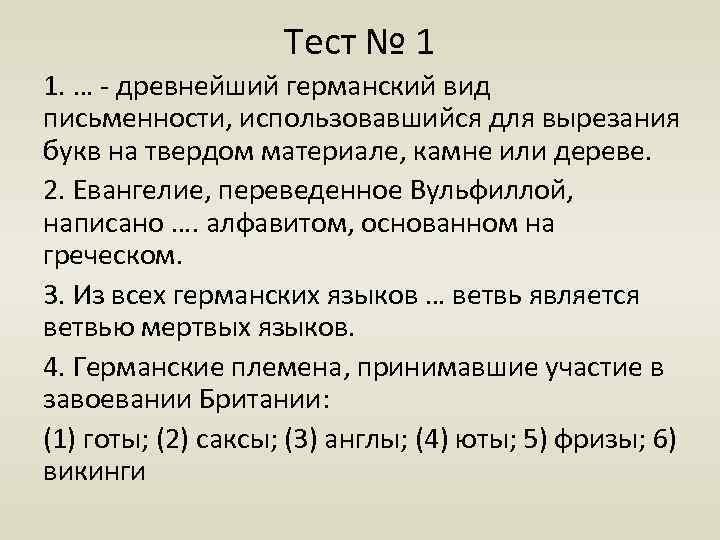 Тест № 1

1. … - древнейший германский вид письменности, использовавшийся для вырезания букв на твердом материале, камне или дереве.

2. Евангелие, переведенное Вульфиллой, написано …. алфавитом, основанном на греческом.

3. Из всех германских языков … ветвь является ветвью мертвых языков.

4. Германские племена, принимавшие участие в завоевании Британии:

(1) готы; (2) саксы; (3) англы; (4) юты; 5) фризы; 6) викинги